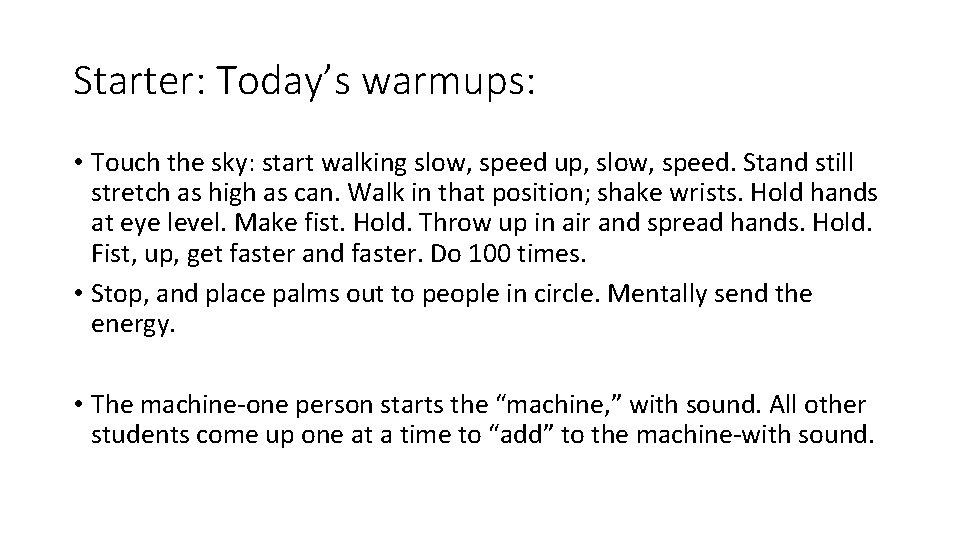 Starter: Today’s warmups:

• Touch the sky: start walking slow, speed up, slow, speed. Stand still stretch as high as can. Walk in that position; shake wrists. Hold hands at eye level. Make fist. Hold. Throw up in air and spread hands. Hold. Fist, up, get faster and faster. Do 100 times.

• Stop, and place palms out to people in circle. Mentally send the energy.

• The machine-one person starts the “machine,” with sound. All other students come up one at a time to “add” to the machine-with sound.